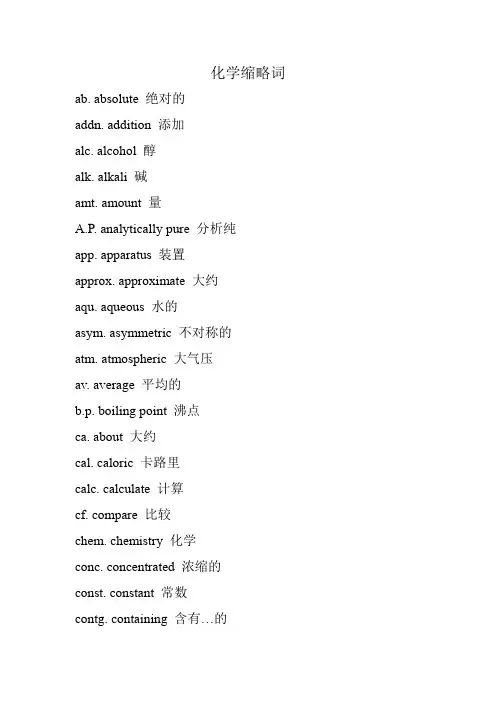 化学缩略词

ab. absolute 绝对的

addn. addition 添加

alc. alcohol 醇

alk. alkali 碱

amt. amount 量

A.P. analytically pure 分析纯

app. apparatus 装置

approx. approximate 大约

aqu. aqueous 水的

asym. asymmetric 不对称的

atm. atmospheric 大气压

av. average 平均的

b.p. boiling point 沸点

ca. about 大约

cal. caloric 卡路里

calc. calculate 计算

cf. compare 比较

chem. chemistry 化学

conc. concentrated 浓缩的

const. constant 常数

contg. containing 含有…的